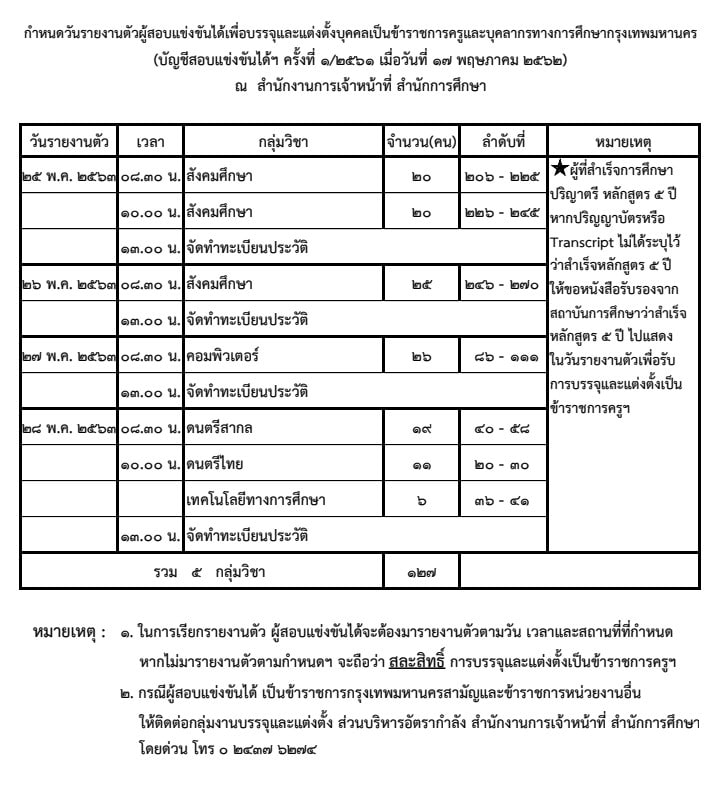 กำหนดวันรายงานตัวผู้สอบแข่งขันได้เพื่อบรรจุและแต่งตั้งบุคคลเป็นข้าราชการครูและบุคลากรทางการศึกษากรุงเทพมหานคร
(บัญชีสอบแข่งขันได้ฯ ครั้งที่ ๑/๒๕๖๑ เมื่อวันที่ ๑๗ พฤษภาคม ๒๕๖๒)
ณ สำนักงานการเจ้าหน้าที่ สำนักการศึกษา

| วันรายงานตัว | เวลา | กลุ่มวิชา | จำนวน(คน) | ลำดับที่ | หมายเหตุ |
|---|---|---|---|---|---|
| ๒๕ พ.ค. ๒๕๖๓ | ๐๘.๓๐ น. | สังคมศึกษา | ๒๐ | ๒๐๖ - ๒๒๕ | ★ผู้ที่สำเร็จการศึกษาปริญญาตรี หลักสูตร ๕ ปี หากปริญญาบัตรหรือ Transcript ไม่ได้ระบุไว้ว่าสำเร็จหลักสูตร ๕ ปี ให้ขอหนังสือรับรองจากสถาบันการศึกษาว่าสำเร็จหลักสูตร ๕ ปี ไปแสดงในวันรายงานตัวเพื่อรับการบรรจุและแต่งตั้งเป็นข้าราชการครูฯ |
| | ๑๐.๐๐ น. | สังคมศึกษา | ๒๐ | ๒๒๖ - ๒๔๕ | |
| | ๑๓.๐๐ น. | จัดทำทะเบียนประวัติ | | | |
| ๒๖ พ.ค. ๒๕๖๓ | ๐๘.๓๐ น. | สังคมศึกษา | ๒๕ | ๒๔๖ - ๒๗๐ | |
| | ๑๓.๐๐ น. | จัดทำทะเบียนประวัติ | | | |
| ๒๗ พ.ค. ๒๕๖๓ | ๐๘.๓๐ น. | คอมพิวเตอร์ | ๒๖ | ๘๖ - ๑๑๑ | |
| | ๑๓.๐๐ น. | จัดทำทะเบียนประวัติ | | | |
| ๒๘ พ.ค. ๒๕๖๓ | ๐๘.๓๐ น. | ดนตรีสากล | ๑๙ | ๔๐ - ๕๘ | |
| | ๑๐.๐๐ น. | ดนตรีไทย | ๑๑ | ๒๐ - ๓๐ | |
| | | เทคโนโลยีทางการศึกษา | ๖ | ๓๖ - ๔๑ | |
| | ๑๓.๐๐ น. | จัดทำทะเบียนประวัติ | | | |
| รวม ๕ กลุ่มวิชา | | | ๑๒๗ | | |

หมายเหตุ : ๑. ในการเรียกรายงานตัว ผู้สอบแข่งขันได้จะต้องมารายงานตัวตามวัน เวลาและสถานที่ที่กำหนด หากไม่มารายงานตัวตามกำหนดฯ จะถือว่า สละสิทธิ์ การบรรจุและแต่งตั้งเป็นข้าราชการครูฯ
๒. กรณีผู้สอบแข่งขันได้ เป็นข้าราชการกรุงเทพมหานครสามัญและข้าราชการหน่วยงานอื่น ให้ติดต่อกลุ่มงานบรรจุและแต่งตั้ง ส่วนบริหารอัตรากำลัง สำนักงานการเจ้าหน้าที่ สำนักการศึกษา โดยด่วน โทร ๐ ๒๔๓๗ ๖๒๗๔